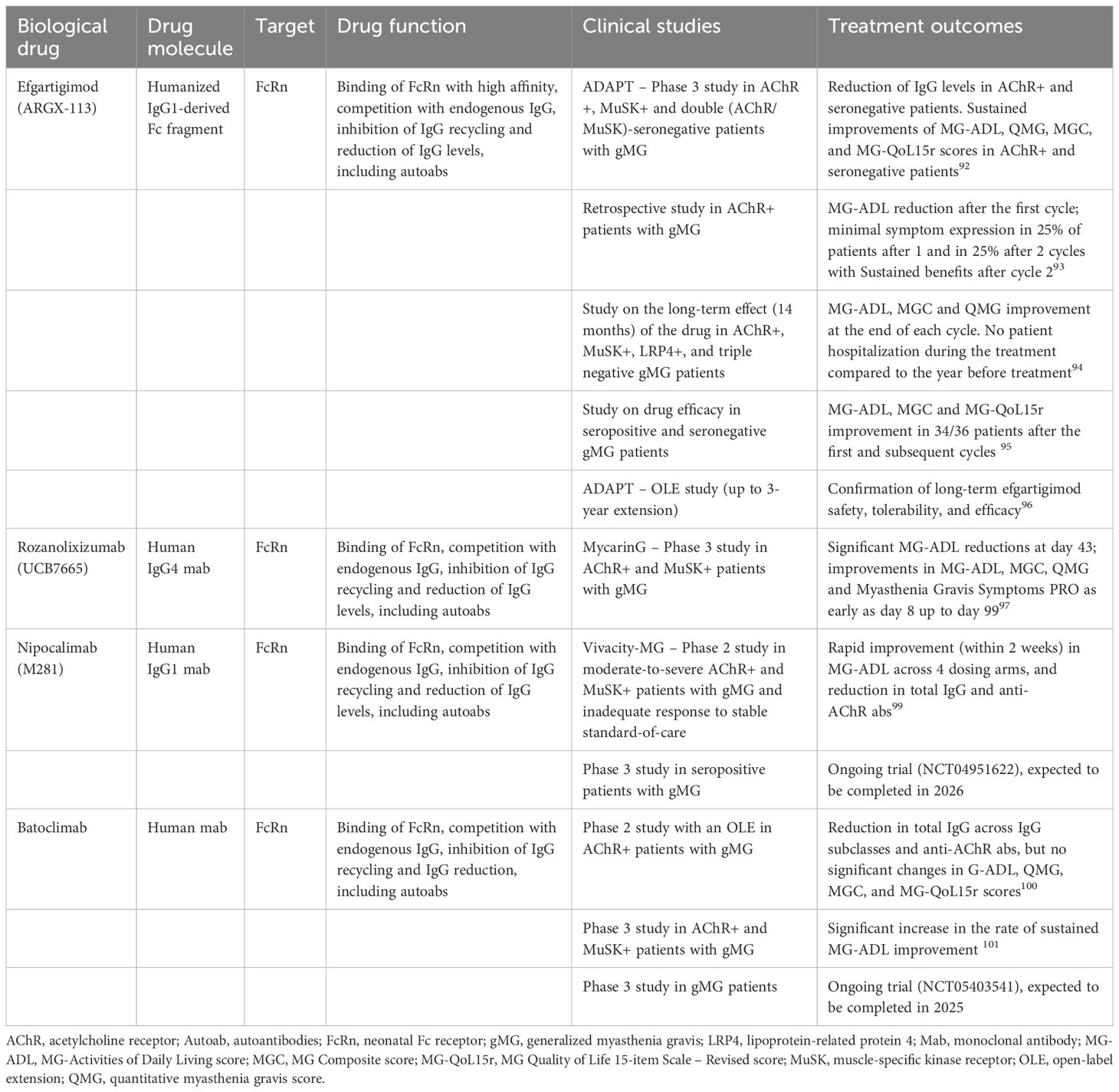 | Biological drug | Drug molecule | Target | Drug function | Clinical studies | Treatment outcomes |
|---|---|---|---|---|---|
| Efgartigimod (ARGX-113) | Humanized IgG1-derived Fc fragment | FcRn | Binding of FcRn with high affinity, competition with endogenous IgG, inhibition of IgG recycling and reduction of IgG levels, including autoabs | ADAPT – Phase 3 study in AChR +, MuSK+ and double (AChR/ MuSK)-seronegative patients with gMG | Reduction of IgG levels in AChR+ and seronegative patients. Sustained improvements of MG-ADL, QMG, MGC, and MG-QoL15r scores in AChR+ and seronegative patients$^{92}$ |
| | | | | Retrospective study in AChR+ patients with gMG | MG-ADL reduction after the first cycle; minimal symptom expression in 25% of patients after 1 and in 25% after 2 cycles with Sustained benefits after cycle 2$^{93}$ |
| | | | | Study on the long-term effect (14 months) of the drug in AChR+, MuSK+, LRP4+, and triple negative gMG patients | MG-ADL, MGC and QMG improvement at the end of each cycle. No patient hospitalization during the treatment compared to the year before treatment$^{94}$ |
| | | | | Study on drug efficacy in seropositive and seronegative gMG patients | MG-ADL, MGC and MG-QoL15r improvement in 34/36 patients after the first and subsequent cycles $^{95}$ |
| | | | | ADAPT – OLE study (up to 3-year extension) | Confirmation of long-term efgartigimod safety, tolerability, and efficacy$^{96}$ |
| Rozanolixizumab (UCB7665) | Human IgG4 mab | FcRn | Binding of FcRn, competition with endogenous IgG, inhibition of IgG recycling and reduction of IgG levels, including autoabs | MycarinG – Phase 3 study in AChR+ and MuSK+ patients with gMG | Significant MG-ADL reductions at day 43; improvements in MG-ADL, MGC, QMG and Myasthenia Gravis Symptoms PRO as early as day 8 up to day 99$^{97}$ |
| Nipocalimab (M281) | Human IgG1 mab | FcRn | Binding of FcRn, competition with endogenous IgG, inhibition of IgG recycling and reduction of IgG levels, including autoabs | Vivacity-MG – Phase 2 study in moderate-to-severe AChR+ and MuSK+ patients with gMG and inadequate response to stable standard-of-care | Rapid improvement (within 2 weeks) in MG-ADL across 4 dosing arms, and reduction in total IgG and anti-AChR abs$^{99}$ |
| | | | | Phase 3 study in seropositive patients with gMG | Ongoing trial (NCT04951622), expected to be completed in 2026 |
| Batoclimab | Human mab | FcRn | Binding of FcRn, competition with endogenous IgG, inhibition of IgG recycling and IgG reduction, including autoabs | Phase 2 study with an OLE in AChR+ patients with gMG | Reduction in total IgG across IgG subclasses and anti-AChR abs, but no significant changes in G-ADL, QMG, MGC, and MG-QoL15r scores$^{100}$ |
| | | | | Phase 3 study in AChR+ and MuSK+ patients with gMG | Significant increase in the rate of sustained MG-ADL improvement $^{101}$ |
| | | | | Phase 3 study in gMG patients | Ongoing trial (NCT05403541), expected to be completed in 2025 |

AChR, acetylcholine receptor; Autoab, autoantibodies; FcRn, neonatal Fc receptor; gMG, generalized myasthenia gravis; LRP4, lipoprotein-related protein 4; Mab, monoclonal antibody; MG-ADL, MG-Activities of Daily Living score; MGC, MG Composite score; MG-QoL15r, MG Quality of Life 15-item Scale – Revised score; MuSK, muscle-specific kinase receptor; OLE, open-label extension; QMG, quantitative myasthenia gravis score.